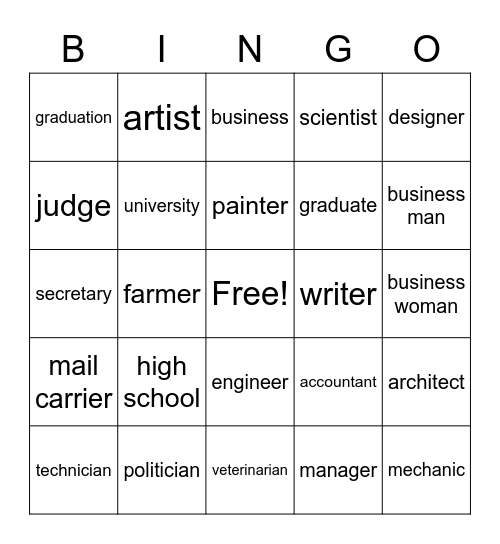 | B | I | N | G | O |
|---|---|---|---|---|
| graduation | artist | business | scientist | designer |
| judge | university | painter | graduate | business man |
| secretary | farmer | Free! | writer | business woman |
| mail carrier | high school | engineer | accountant | architect |
| technician | politician | veterinarian | manager | mechanic |